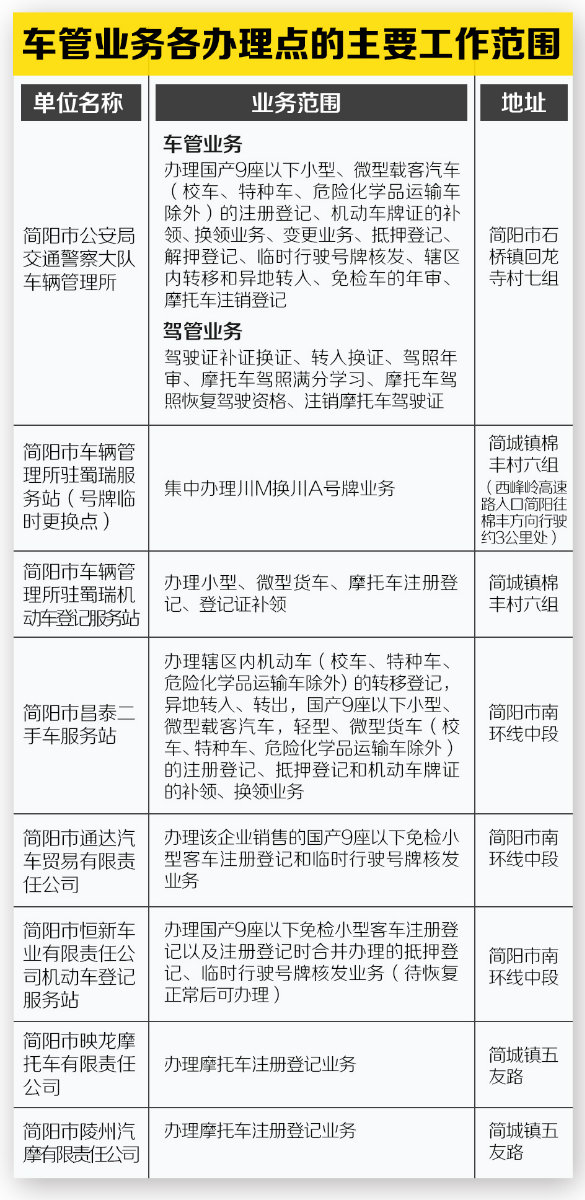 车管业务各办理点的主要工作范围

| 单位名称 | 业务范围 | 地址 |
|---|---|---|
| 简阳市公安局交通警察大队车辆管理所 | **车管业务** 办理国产9座以下小型、微型载客汽车（校车、特种车、危险化学品运输车除外）的注册登记、机动车牌证的补领、换领业务、变更业务、抵押登记、解押登记、临时行驶号牌核发、辖区内转移和异地转入、免检车的年审、摩托车注销登记 **驾管业务** 驾驶证补证换证、转入换证、驾照年审、摩托车驾照满分学习、摩托车驾照恢复驾驶资格、注销摩托车驾驶证 | 简阳市石桥镇回龙寺村七组 |
| 简阳市车辆管理所驻蜀瑞服务站（号牌临时更换点） | 集中办理川M换川A号牌业务 | 简城镇棉丰村六组（西峰岭高速路入口简阳往棉丰方向行驶约3公里处） |
| 简阳市车辆管理所驻蜀瑞机动车登记服务站 | 办理小型、微型货车、摩托车注册登记、登记证补领 | 简城镇棉丰村六组 |
| 简阳市昌泰二手车服务站 | 办理辖区内机动车（校车、特种车、危险化学品运输车除外）的转移登记，异地转入、转出，国产9座以下小型、微型载客汽车，轻型、微型货车（校车、特种车、危险化学品运输车除外）的注册登记、抵押登记和机动车牌证的补领、换领业务 | 简阳市南环线中段 |
| 简阳市通达汽车贸易有限责任公司 | 办理该企业销售的国产9座以下免检小型客车注册登记和临时行驶号牌核发业务 | 简阳市南环线中段 |
| 简阳市恒新车业有限责任公司机动车登记服务站 | 办理国产9座以下免检小型客车注册登记以及注册登记时合并办理的抵押登记、临时行驶号牌核发业务（待恢复正常后可办理） | 简阳市南环线中段 |
| 简阳市映龙摩托车有限责任公司 | 办理摩托车注册登记业务 | 简城镇五友路 |
| 简阳市陵州汽摩有限责任公司 | 办理摩托车注册登记业务 | 简城镇五友路 |